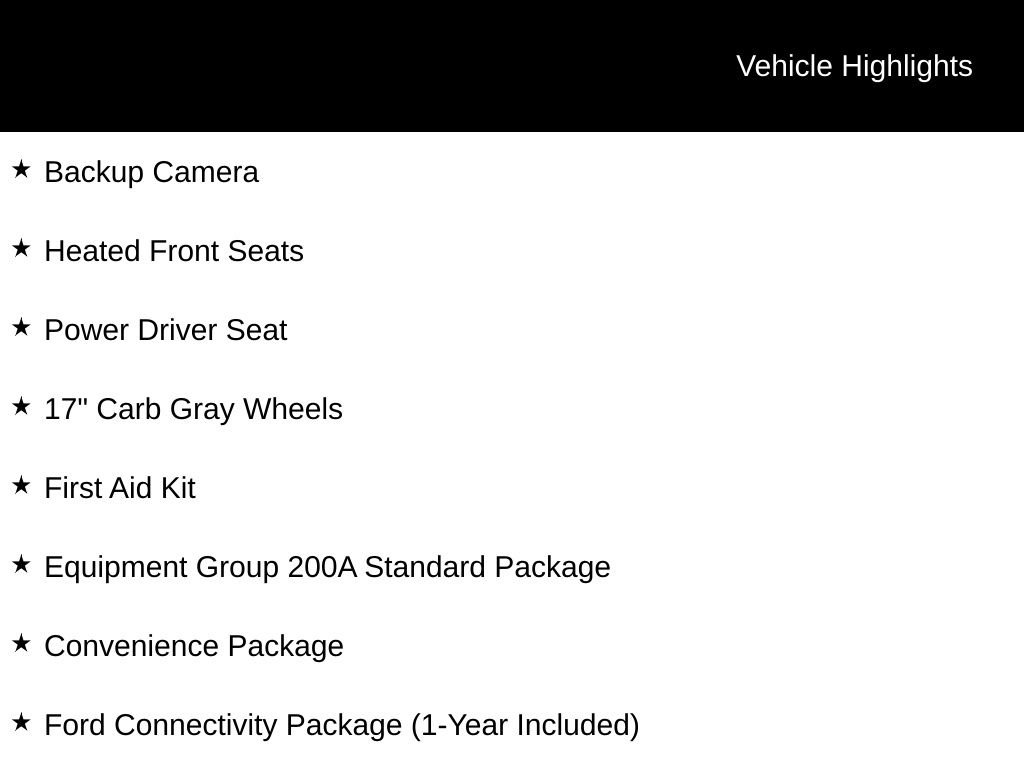 Vehicle Highlights

★ Backup Camera

★ Heated Front Seats

★ Power Driver Seat

★ 17" Carb Gray Wheels

★ First Aid Kit

★ Equipment Group 200A Standard Package

★ Convenience Package

★ Ford Connectivity Package (1-Year Included)